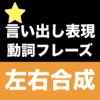 言い出し表現
動詞フレーズ

左右合成